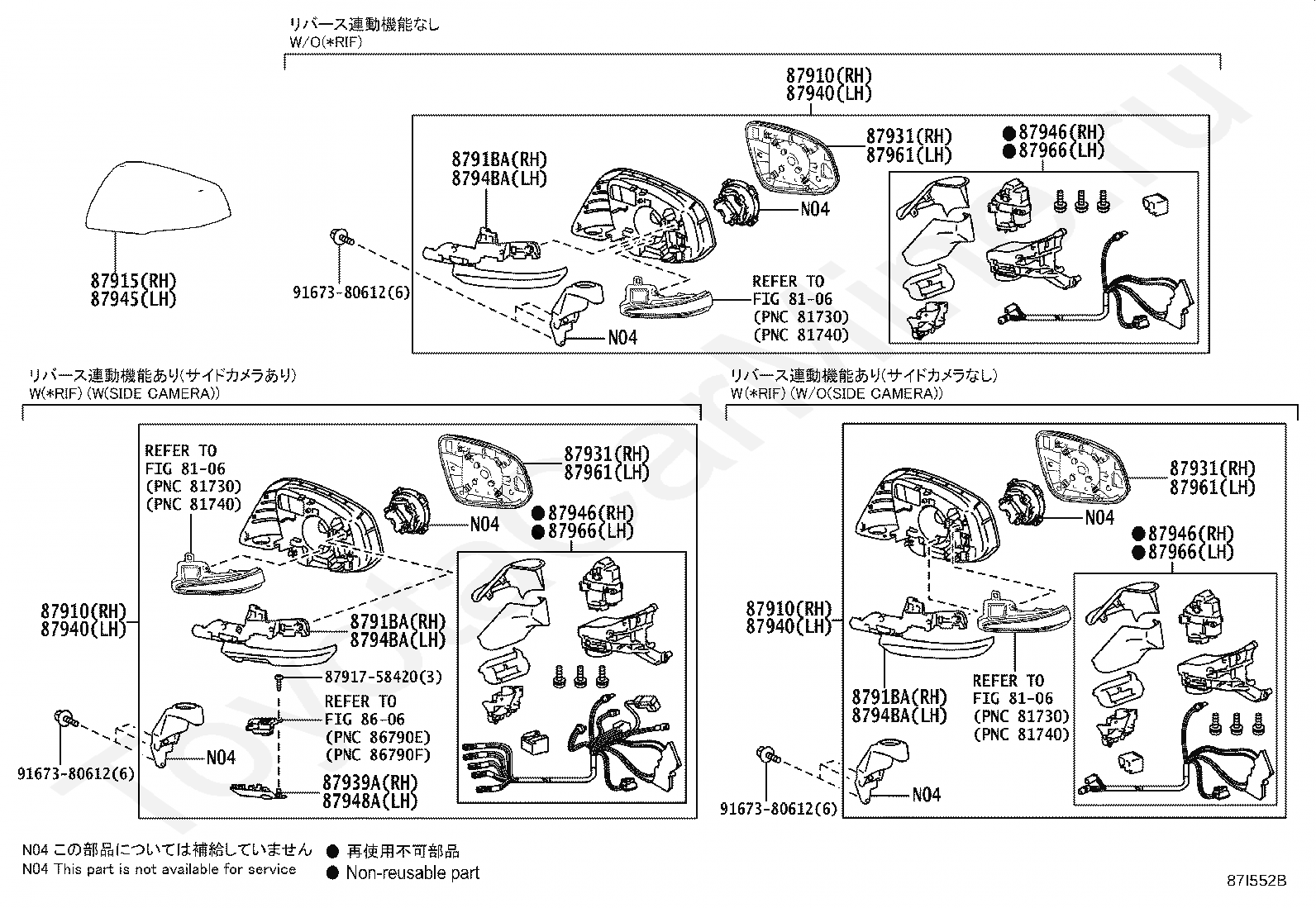 リバース連動機能なし
W/O(*RIF)

87910(RH)
87940(LH)

87931(RH)
87961(LH)

●87946(RH)
●87966(LH)

8791BA(RH)
8794BA(LH)

N04

87915(RH)
87945(LH)

91673-80612(6)

REFER TO
FIG 81-06
(PNC 81730)
(PNC 81740)

N04

リバース連動機能あり(サイドカメラあり)
W(*RIF) (W(SIDE CAMERA))

REFER TO
FIG 81-06
(PNC 81730)
(PNC 81740)

87931(RH)
87961(LH)

N04

●87946(RH)
●87966(LH)

87910(RH)
87940(LH)

8791BA(RH)
8794BA(LH)

87917-58420(3)

REFER TO
FIG 86-06
(PNC 86790E)
(PNC 86790F)

N04

91673-80612(6)

87939A(RH)
87948A(LH)

リバース連動機能あり(サイドカメラなし)
W(*RIF) (W/O(SIDE CAMERA))

87931(RH)
87961(LH)

N04

●87946(RH)
●87966(LH)

87910(RH)
87940(LH)

8791BA(RH)
8794BA(LH)

REFER TO
FIG 81-06
(PNC 81730)
(PNC 81740)

91673-80612(6)

N04

N04 この部品については補給していません
N04 This part is not available for service

● 再使用不可部品
● Non-reusable part

87I552B